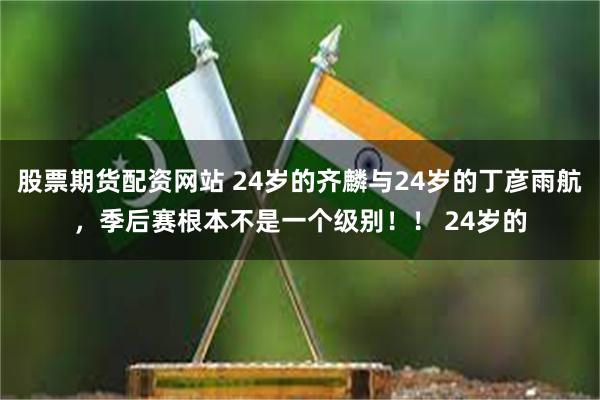 股票期货配资网站 24岁的齐麟与24岁的丁彦雨航，季后赛根本不是一个级别！！ 24岁的